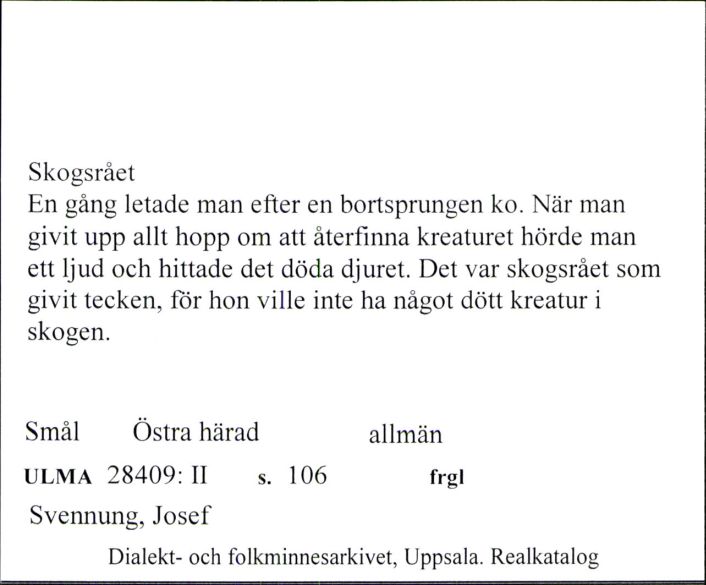 Skogsrået
En gång letade man efter en bortsprungen ko. När man givit upp allt hopp om att återfinna kreaturet hörde man ett ljud och hittade det döda djuret. Det var skogsrået som givit tecken, för hon ville inte ha något dött kreatur i skogen.

Smål Östra härad allmän

ULMA 28409: II s. 106 frgl

Svennung, Josef

Dialekt- och folkminnesarkivet, Uppsala. Realkatalog